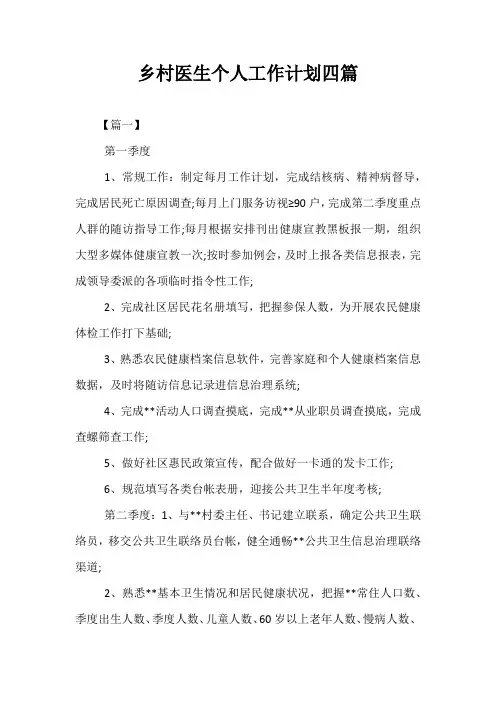 乡村医生个人工作计划四篇

【篇一】

第一季度

1、常规工作：制定每月工作计划，完成结核病、精神病督导，完成居民死亡原因调查;每月上门服务访视≥90户，完成第二季度重点人群的随访指导工作;每月根据安排刊出健康宣教黑板报一期，组织大型多媒体健康宣教一次;按时参加例会，及时上报各类信息报表，完成领导委派的各项临时指令性工作;

2、完成社区居民花名册填写，把握参保人数，为开展农民健康体检工作打下基础;

3、熟悉农民健康档案信息软件，完善家庭和个人健康档案信息数据，及时将随访信息记录进信息治理系统;

4、完成**活动人口调查摸底，完成**从业职员调查摸底，完成查螺筛查工作;

5、做好社区惠民政策宣传，配合做好一卡通的发卡工作;

6、规范填写各类台帐表册，迎接公共卫生半年度考核;

第二季度：1、与**村委主任、书记建立联系，确定公共卫生联络员，移交公共卫生联络员台帐，健全通畅**公共卫生信息治理联络渠道;

2、熟悉**基本卫生情况和居民健康状况，把握**常住人口数、季度出生人数、季度人数、儿童人数、60岁以上老年人数、慢病人数、